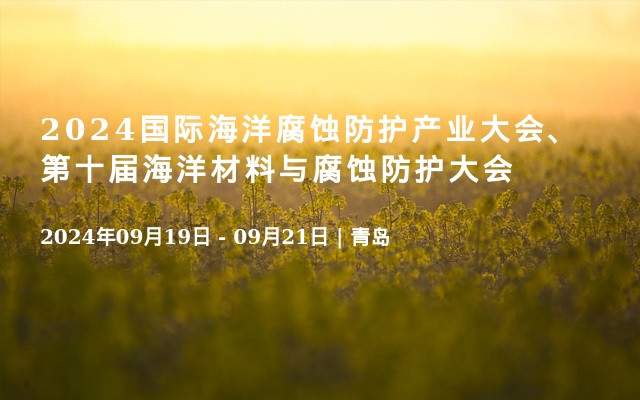 2024国际海洋腐蚀防护产业大会、第十届海洋材料与腐蚀防护大会

2024年09月19日 - 09月21日 | 青岛